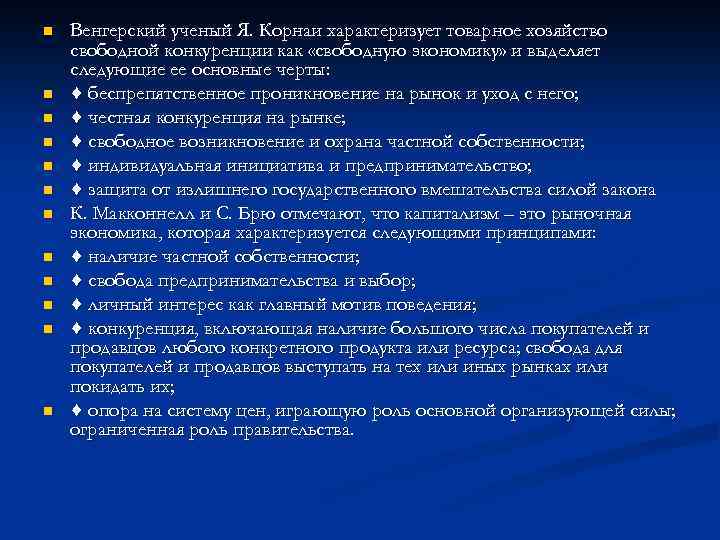 Венгерский ученый Я. Корнаи характеризует товарное хозяйство свободной конкуренции как «свободную экономику» и выделяет следующие ее основные черты:

♦ беспрепятственное проникновение на рынок и уход с него;

♦ честная конкуренция на рынке;

♦ свободное возникновение и охрана частной собственности;

♦ индивидуальная инициатива и предпринимательство;

♦ защита от излишнего государственного вмешательства силой закона

К. Макконнелл и С. Брю отмечают, что капитализм – это рыночная экономика, которая характеризуется следующими принципами:

♦ наличие частной собственности;

♦ свобода предпринимательства и выбор;

♦ личный интерес как главный мотив поведения;

♦ конкуренция, включающая наличие большого числа покупателей и продавцов любого конкретного продукта или ресурса; свобода для покупателей и продавцов выступать на тех или иных рынках или покидать их;

♦ опора на систему цен, играющую роль основной организующей силы; ограниченная роль правительства.